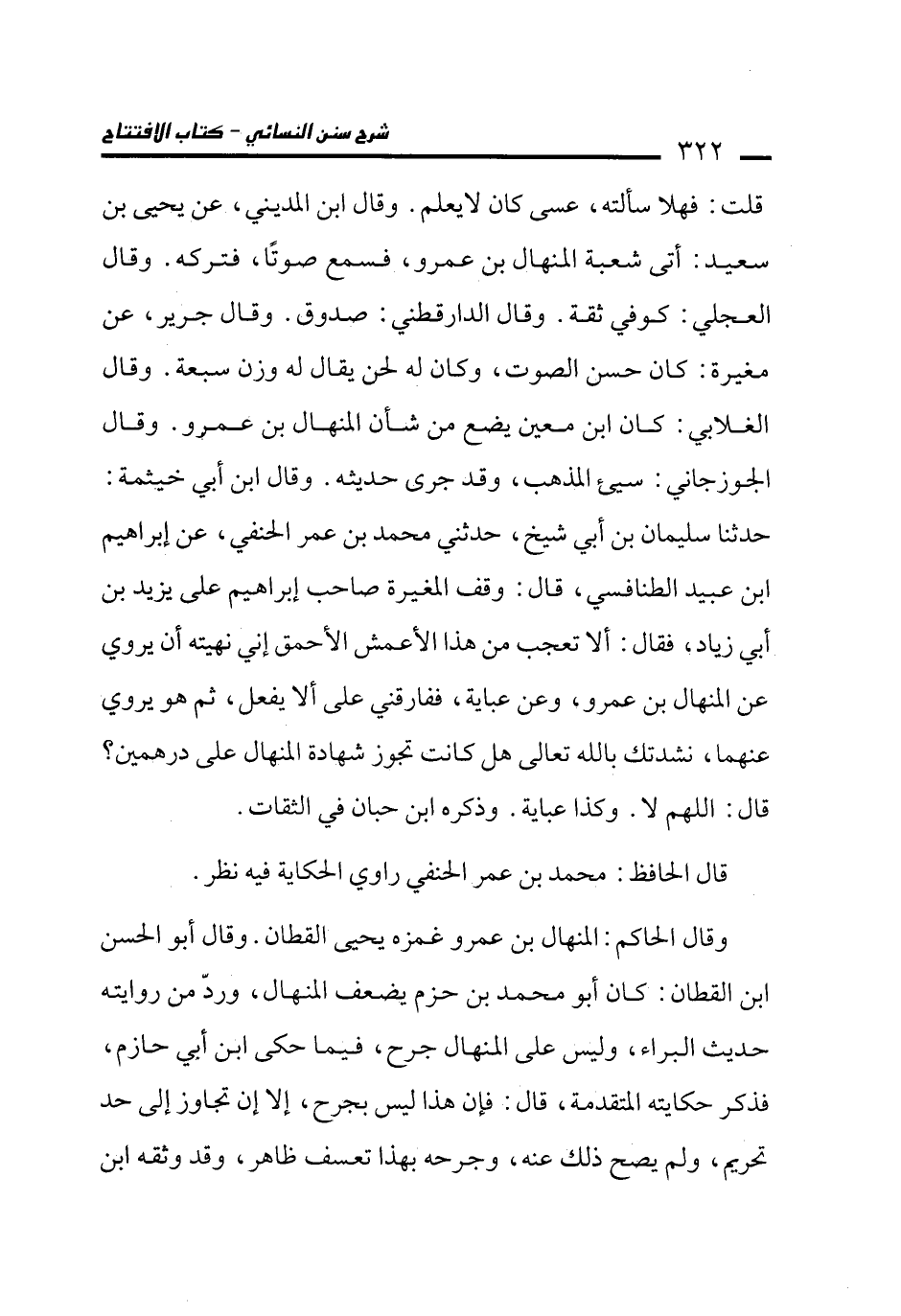 ٣٢٢ شرح سنن النسائي - كتاب الافتتاح

قلت: فهلا سألته، عسى كان لايعلم. وقال ابن المديني، عن يحيى بن سعيد: أتى شعبة المنهال بن عمرو، فسمع صوتًا، فتركه. وقال العجلي: كوفي ثقة. وقال الدارقطني: صدوق. وقال جرير، عن مغيرة: كان حسن الصوت، وكان له لحن يقال له وزن سبعة. وقال الغلابي: كان ابن معين يضع من شأن المنهال بن عمرو. وقال الجوزجاني: سيئ المذهب، وقد جرى حديثه. وقال ابن أبي خيثمة: حدثنا سليمان بن أبي شيخ، حدثني محمد بن عمر الحنفي، عن إبراهيم ابن عبيد الطنافسي، قال: وقف المغيرة صاحب إبراهيم على يزيد بن أبي زياد، فقال: ألا تعجب من هذا الأعمش الأحمق إني نهيته أن يروي عن المنهال بن عمرو، وعن عباية، ففارقني على ألا يفعل، ثم هو يروي عنهما، نشدتك بالله تعالى هل كانت تجوز شهادة المنهال على درهمين؟ قال: اللهم لا. وكذا عباية. وذكره ابن حبان في الثقات.

قال الحافظ: محمد بن عمر الحنفي راوي الحكاية فيه نظر.

وقال الحاكم: المنهال بن عمرو غمزه يحيى القطان. وقال أبو الحسن ابن القطان: كان أبو محمد بن حزم يضعف المنهال، وردّ من روايته حديث البراء، وليس على المنهال جرح، فيما حكى ابن أبي حازم، فذكر حكايته المتقدمة، قال: فإن هذا ليس بجرح، إلا إن تجاوز إلى حد تحريم، ولم يصح ذلك عنه، وجرحه بهذا تعسف ظاهر، وقد وثقه ابن